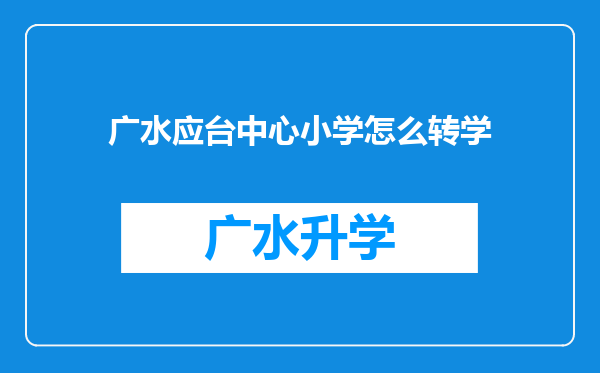 广水应台中心小学怎么转学

广水升学